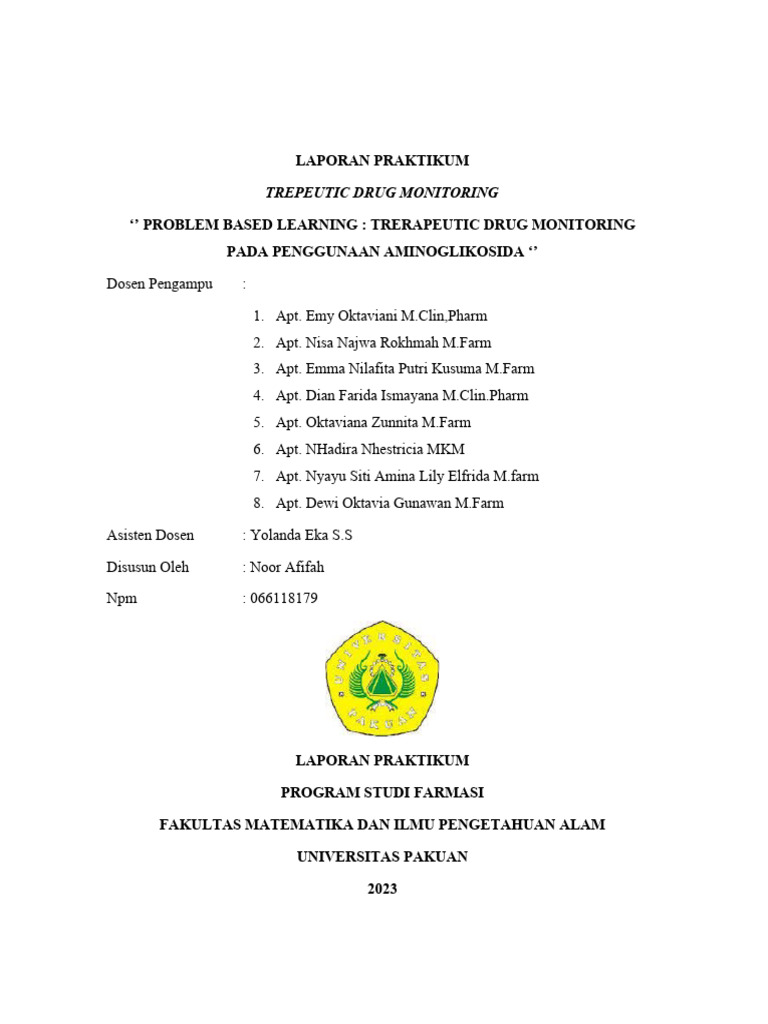 LAPORAN PRAKTIKUM

TREPEUTIC DRUG MONITORING

‘’ PROBLEM BASED LEARNING : TRERAPEUTIC DRUG MONITORING PADA PENGGUNAAN AMINOGLIKOSIDA ‘’

Dosen Pengampu :

1. Apt. Emy Oktaviani M.Clin,Pharm
2. Apt. Nisa Najwa Rokhmah M.Farm
3. Apt. Emma Nilafita Putri Kusuma M.Farm
4. Apt. Dian Farida Ismayana M.Clin.Pharm
5. Apt. Oktaviana Zunnita M.Farm
6. Apt. NHadira Nhestricia MKM
7. Apt. Nyayu Siti Amina Lily Elfrida M.farm
8. Apt. Dewi Oktavia Gunawan M.Farm

Asisten Dosen : Yolanda Eka S.S

Disusun Oleh : Noor Afifah

Npm : 066118179

UNIVERSITAS PAKUAN

LAPORAN PRAKTIKUM

PROGRAM STUDI FARMASI

FAKULTAS MATEMATIKA DAN ILMU PENGETAHUAN ALAM

UNIVERSITAS PAKUAN

2023